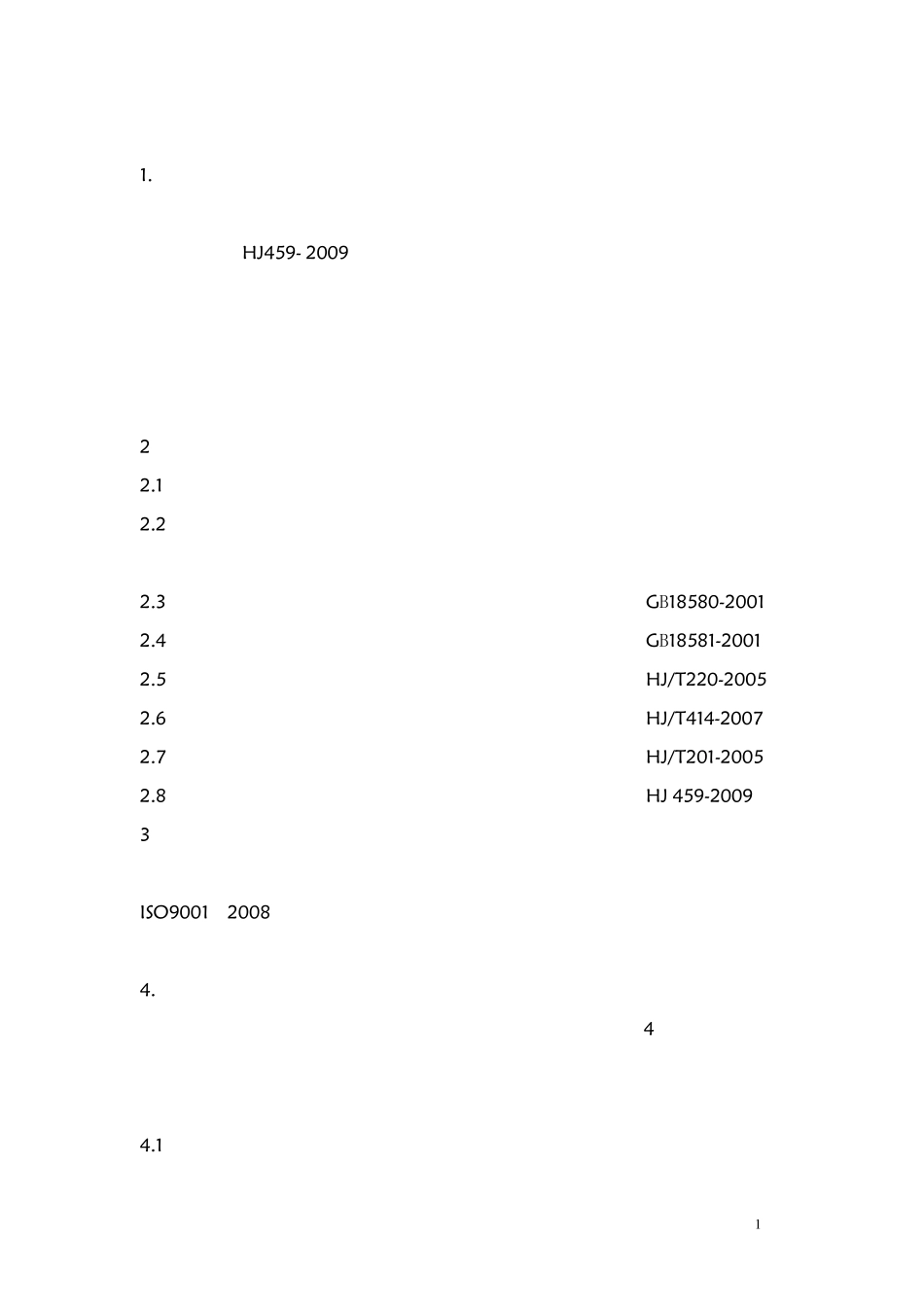 1.

HJ459- 2009

2

2.1

2.2

2.3 GB18580-2001

2.4 GB18581-2001

2.5 HJ/T220-2005

2.6 HJ/T414-2007

2.7 HJ/T201-2005

2.8 HJ 459-2009

3

ISO9001 2008

4.

4

4.1

1